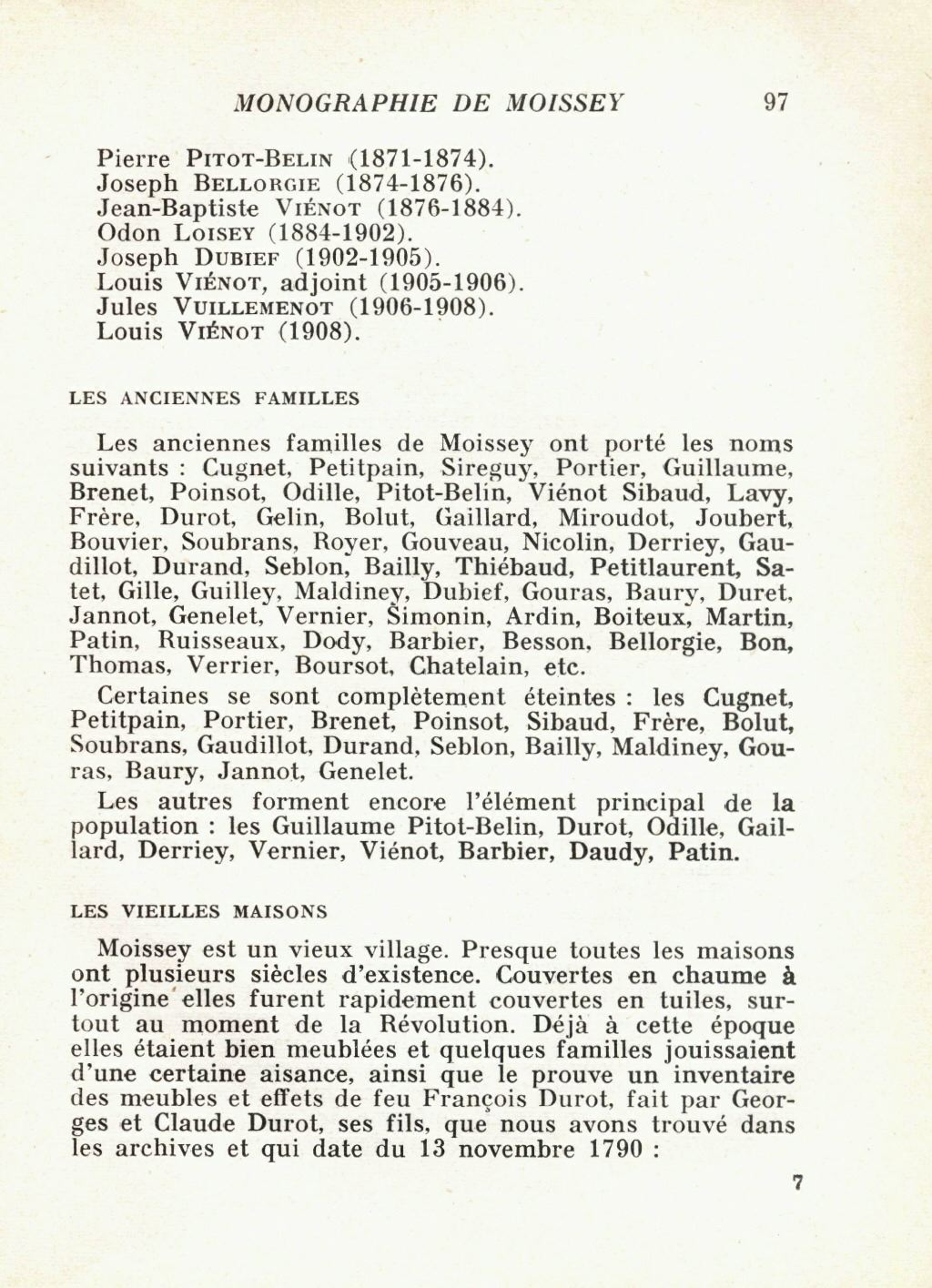 MONOGRAPHIE DE MOISSEY 97

Pierre PITOT-BELIN (1871-1874).
Joseph BELLORGIE (1874-1876).
Jean-Baptiste VIÉNOT (1876-1884).
Odon LOISEY (1884-1902).
Joseph DUBIEF (1902-1905).
Louis VIÉNOT, adjoint (1905-1906).
Jules VUILLEMENOT (1906-1908).
Louis VIÉNOT (1908).

LES ANCIENNES FAMILLES

Les anciennes familles de Moissey ont porté les noms suivants : Cugnet, Petitpain, Sireguy, Portier, Guillaume, Brenet, Poinsot, Odille, Pitot-Belin, Viénot Sibaud, Lavy, Frère, Durot, Gelin, Bolut, Gaillard, Miroudot, Joubert, Bouvier, Soubrans, Royer, Gouveau, Nicolin, Derriey, Gaudillot, Durand, Seblon, Bailly, Thiébaud, Petitlaurent, Satet, Gille, Guilley, Maldiney, Dubief, Gouras, Baury, Duret, Jannot, Genelet, Vernier, Simonin, Ardin, Boiteux, Martin, Patin, Ruisseaux, Dody, Barbier, Besson, Bellorgie, Bon, Thomas, Verrier, Boursot, Chatelain, etc.

Certaines se sont complètement éteintes : les Cugnet, Petitpain, Portier, Brenet, Poinsot, Sibaud, Frère, Bolut, Soubrans, Gaudillot, Durand, Seblon, Bailly, Maldiney, Gouras, Baury, Jannot, Genelet.

Les autres forment encore l'élément principal de la population : les Guillaume Pitot-Belin, Durot, Odille, Gaillard, Derriey, Vernier, Viénot, Barbier, Daudy, Patin.

LES VIEILLES MAISONS

Moissey est un vieux village. Presque toutes les maisons ont plusieurs siècles d'existence. Couvertes en chaume à l'origine elles furent rapidement couvertes en tuiles, surtout au moment de la Révolution. Déjà à cette époque elles étaient bien meublées et quelques familles jouissaient d'une certaine aisance, ainsi que le prouve un inventaire des meubles et effets de feu François Durot, fait par Georges et Claude Durot, ses fils, que nous avons trouvé dans les archives et qui date du 13 novembre 1790 :

7